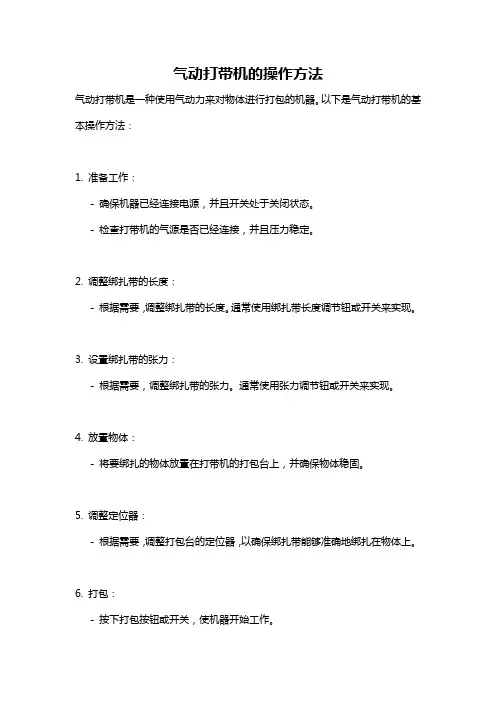 气动打带机的操作方法

气动打带机是一种使用气动力来对物体进行打包的机器。以下是气动打带机的基本操作方法：

1. 准备工作：

- 确保机器已经连接电源，并且开关处于关闭状态。

- 检查打带机的气源是否已经连接，并且压力稳定。

2. 调整绑扎带的长度：

- 根据需要，调整绑扎带的长度。通常使用绑扎带长度调节钮或开关来实现。

3. 设置绑扎带的张力：

- 根据需要，调整绑扎带的张力。通常使用张力调节钮或开关来实现。

4. 放置物体：

- 将要绑扎的物体放置在打带机的打包台上，并确保物体稳固。

5. 调整定位器：

- 根据需要，调整打包台的定位器，以确保绑扎带能够准确地绑扎在物体上。

6. 打包：

- 按下打包按钮或开关，使机器开始工作。